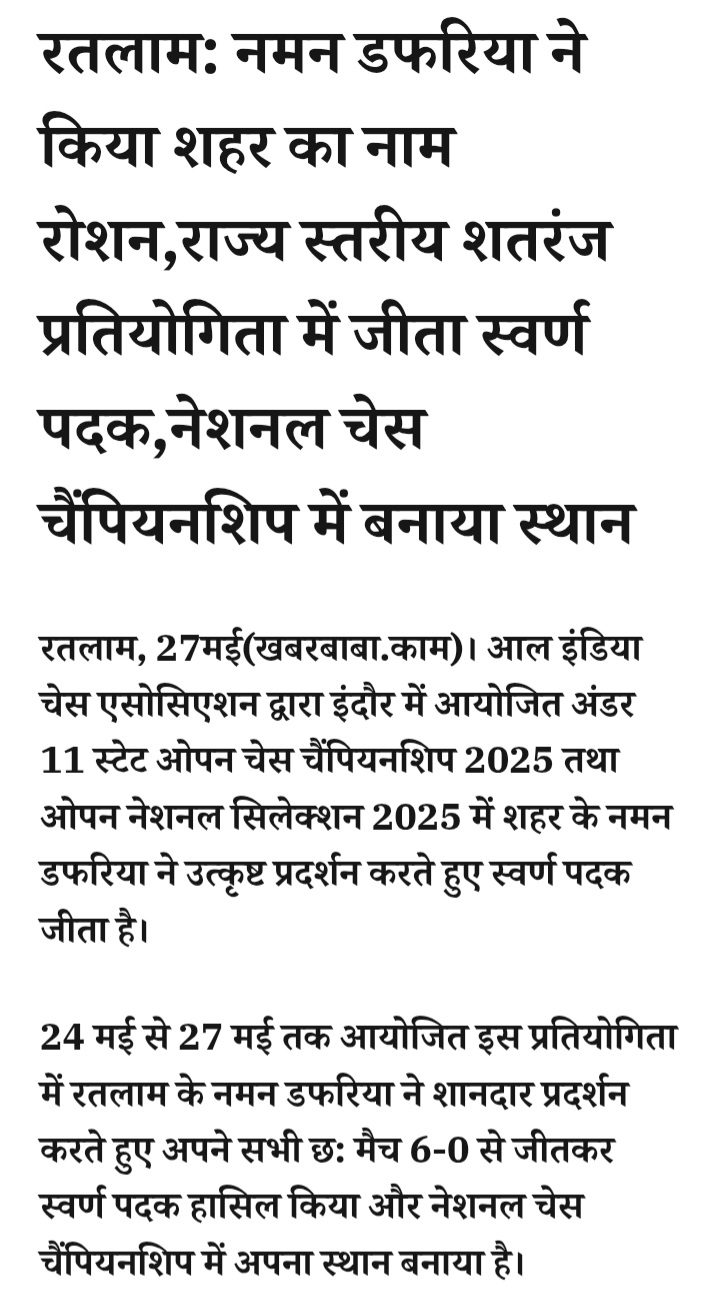 रतलाम: नमन डफरिया ने किया शहर का नाम रोशन,राज्य स्तरीय शतरंज प्रतियोगिता में जीता स्वर्ण पदक,नेशनल चेस चैंपियनशिप में बनाया स्थान

रतलाम, 27मई(खबरबाबा.काम)। आल इंडिया चेस एसोसिएशन द्वारा इंदौर में आयोजित अंडर 11 स्टेट ओपन चेस चैंपियनशिप 2025 तथा ओपन नेशनल सिलेक्शन 2025 में शहर के नमन डफरिया ने उत्कृष्ट प्रदर्शन करते हुए स्वर्ण पदक जीता है।

24 मई से 27 मई तक आयोजित इस प्रतियोगिता में रतलाम के नमन डफरिया ने शानदार प्रदर्शन करते हुए अपने सभी छ: मैच 6-0 से जीतकर स्वर्ण पदक हासिल किया और नेशनल चेस चैंपियनशिप में अपना स्थान बनाया है।